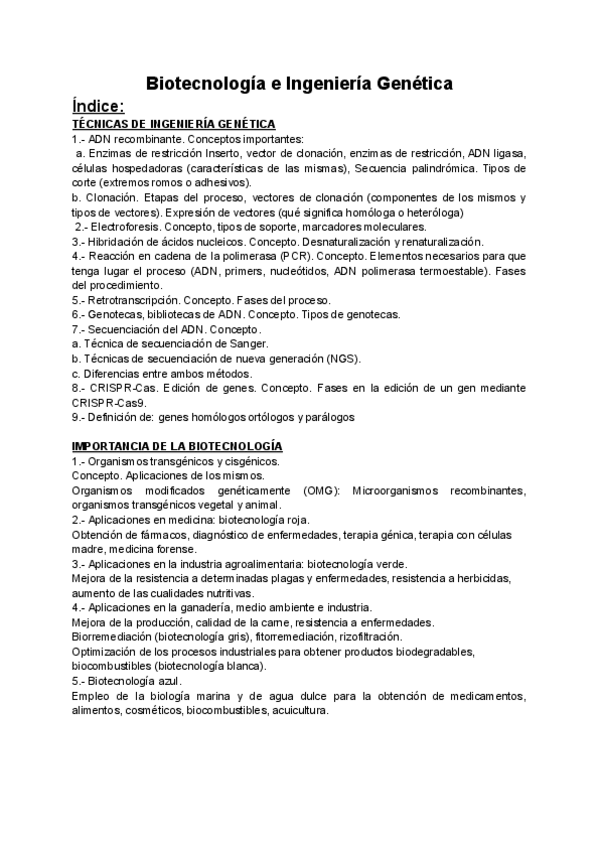 Biotecnología e Ingeniería Genética

Índice:

TÉCNICAS DE INGENIERÍA GENÉTICA

1.- ADN recombinante. Conceptos importantes:

a. Enzimas de restricción Inserto, vector de clonación, enzimas de restricción, ADN ligasa, células hospedadoras (características de las mismas), Secuencia palindrómica. Tipos de corte (extremos romos o adhesivos).

b. Clonación. Etapas del proceso, vectores de clonación (componentes de los mismos y tipos de vectores). Expresión de vectores (qué significa homóloga o heteróloga)

2.- Electroforesis. Concepto, tipos de soporte, marcadores moleculares.

3.- Hibridación de ácidos nucleicos. Concepto. Desnaturalización y renaturalización.

4.- Reacción en cadena de la polimerasa (PCR). Concepto. Elementos necesarios para que tenga lugar el proceso (ADN, primers, nucleótidos, ADN polimerasa termoestable). Fases del procedimiento.

5.- Retrotranscripción. Concepto. Fases del proceso.

6.- Genotecas, bibliotecas de ADN. Concepto. Tipos de genotecas.

7.- Secuenciación del ADN. Concepto.

a. Técnica de secuenciación de Sanger.

b. Técnicas de secuenciación de nueva generación (NGS).

c. Diferencias entre ambos métodos.

8.- CRISPR-Cas. Edición de genes. Concepto. Fases en la edición de un gen mediante CRISPR-Cas9.

9.- Definición de: genes homólogos ortólogos y parálogos

IMPORTANCIA DE LA BIOTECNOLOGÍA

1.- Organismos transgénicos y cisgénicos.

Concepto. Aplicaciones de los mismos.

Organismos modificados genéticamente (OMG): Microorganismos recombinantes, organismos transgénicos vegetal y animal.

2.- Aplicaciones en medicina: biotecnología roja.

Obtención de fármacos, diagnóstico de enfermedades, terapia génica, terapia con células madre, medicina forense.

3.- Aplicaciones en la industria agroalimentaria: biotecnología verde.

Mejora de la resistencia a determinadas plagas y enfermedades, resistencia a herbicidas, aumento de las cualidades nutritivas.

4.- Aplicaciones en la ganadería, medio ambiente e industria.

Mejora de la producción, calidad de la carne, resistencia a enfermedades.

Biorremediación (biotecnología gris), fitorremediación, rizofiltración.

Optimización de los procesos industriales para obtener productos biodegradables, biocombustibles (biotecnología blanca).

5.- Biotecnología azul.

Empleo de la biología marina y de agua dulce para la obtención de medicamentos, alimentos, cosméticos, biocombustibles, acuicultura.